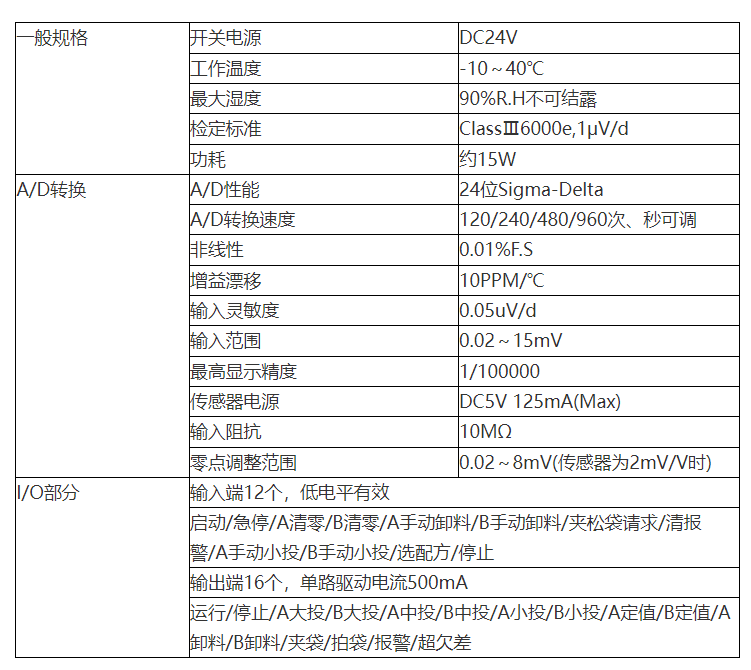 | 一般规格 | 开关电源 | DC24V |
|---|---|---|
| | 工作温度 | -10～40℃ |
| | 最大湿度 | 90%R.H不可结露 |
| | 检定标准 | ClassⅢ6000e,1μV/d |
| | 功耗 | 约15W |
| A/D转换 | A/D性能 | 24位Sigma-Delta |
| | A/D转换速度 | 120/240/480/960次、秒可调 |
| | 非线性 | 0.01%F.S |
| | 增益漂移 | 10PPM/℃ |
| | 输入灵敏度 | 0.05uV/d |
| | 输入范围 | 0.02～15mV |
| | 最高显示精度 | 1/100000 |
| | 传感器电源 | DC5V 125mA(Max) |
| | 输入阻抗 | 10MΩ |
| | 零点调整范围 | 0.02～8mV(传感器为2mV/V时) |
| I/O部分 | 输入端12个，低电平有效 | |
| | 启动/急停/A清零/B清零/A手动卸料/B手动卸料/夹松袋请求/清报警/A手动小投/B手动小投/选配方/停止 | |
| | 输出端16个，单路驱动电流500mA | |
| | 运行/停止/A大投/B大投/A中投/B中投/A小投/B小投/A定值/B定值/A卸料/B卸料/夹袋/拍袋/报警/超欠差 | |